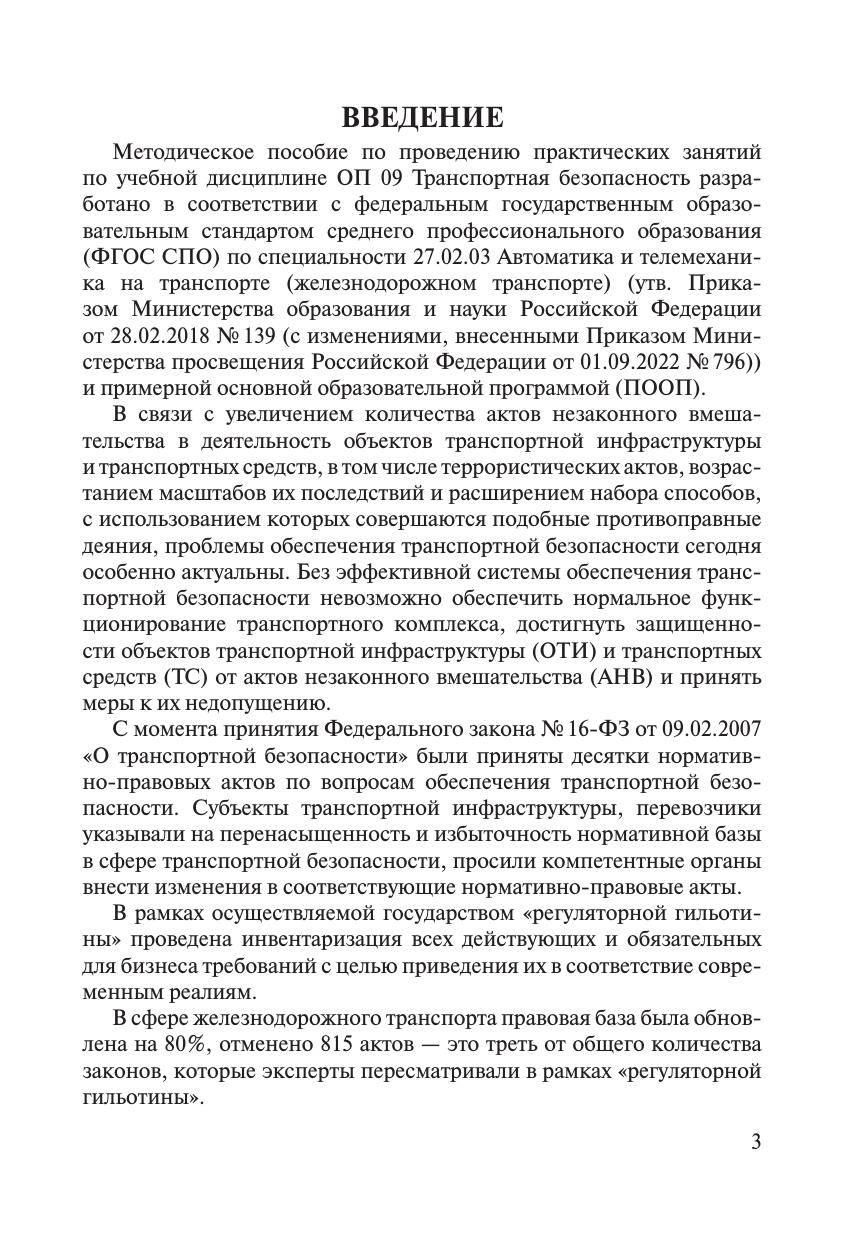 ВВЕДЕНИЕ

Методическое пособие по проведению практических занятий по учебной дисциплине ОП 09 Транспортная безопасность разработано в соответствии с федеральным государственным образовательным стандартом среднего профессионального образования (ФГОС СПО) по специальности 27.02.03 Автоматика и телемеханика на транспорте (железнодорожном транспорте) (утв. Приказом Министерства образования и науки Российской Федерации от 28.02.2018 № 139 (с изменениями, внесенными Приказом Министерства просвещения Российской Федерации от 01.09.2022 № 796)) и примерной основной образовательной программой (ПООП).

В связи с увеличением количества актов незаконного вмешательства в деятельность объектов транспортной инфраструктуры и транспортных средств, в том числе террористических актов, возрастанием масштабов их последствий и расширением набора способов, с использованием которых совершаются подобные противоправные деяния, проблемы обеспечения транспортной безопасности сегодня особенно актуальны. Без эффективной системы обеспечения транспортной безопасности невозможно обеспечить нормальное функционирование транспортного комплекса, достигнуть защищенности объектов транспортной инфраструктуры (ОТИ) и транспортных средств (ТС) от актов незаконного вмешательства (АНВ) и принять меры к их недопущению.

С момента принятия Федерального закона № 16-ФЗ от 09.02.2007 «О транспортной безопасности» были приняты десятки нормативно-правовых актов по вопросам обеспечения транспортной безопасности. Субъекты транспортной инфраструктуры, перевозчики указывали на перенасыщенность и избыточность нормативной базы в сфере транспортной безопасности, просили компетентные органы внести изменения в соответствующие нормативно-правовые акты.

В рамках осуществляемой государством «регуляторной гильотины» проведена инвентаризация всех действующих и обязательных для бизнеса требований с целью приведения их в соответствие современным реалиям.

В сфере железнодорожного транспорта правовая база была обновлена на 80%, отменено 815 актов — это треть от общего количества законов, которые эксперты пересматривали в рамках «регуляторной гильотины».

3